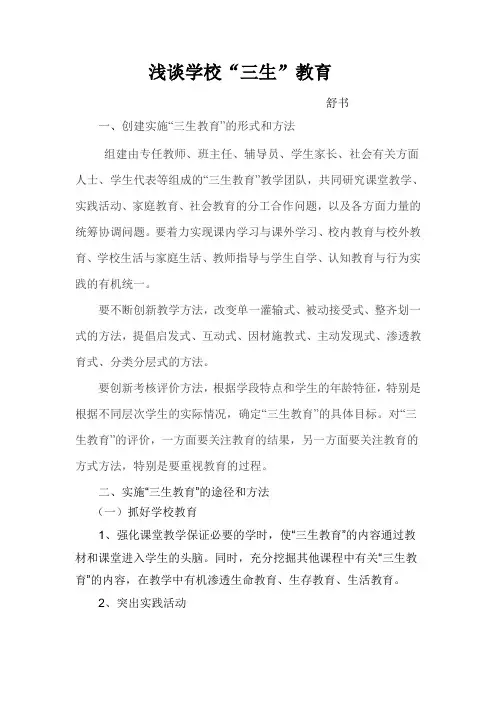 浅谈学校“三生”教育

舒书

一、创建实施“三生教育”的形式和方法

组建由专任教师、班主任、辅导员、学生家长、社会有关方面人士、学生代表等组成的“三生教育”教学团队，共同研究课堂教学、实践活动、家庭教育、社会教育的分工合作问题，以及各方面力量的统筹协调问题。要着力实现课内学习与课外学习、校内教育与校外教育、学校生活与家庭生活、教师指导与学生自学、认知教育与行为实践的有机统一。

要不断创新教学方法，改变单一灌输式、被动接受式、整齐划一式的方法，提倡启发式、互动式、因材施教式、主动发现式、渗透教育式、分类分层式的方法。

要创新考核评价方法，根据学段特点和学生的年龄特征，特别是根据不同层次学生的实际情况，确定“三生教育”的具体目标。对“三生教育”的评价，一方面要关注教育的结果，另一方面要关注教育的方式方法，特别是要重视教育的过程。

二、实施“三生教育”的途径和方法

（一）抓好学校教育

1、强化课堂教学保证必要的学时，使“三生教育”的内容通过教材和课堂进入学生的头脑。同时，充分挖掘其他课程中有关“三生教育”的内容，在教学中有机渗透生命教育、生存教育、生活教育。

2、突出实践活动